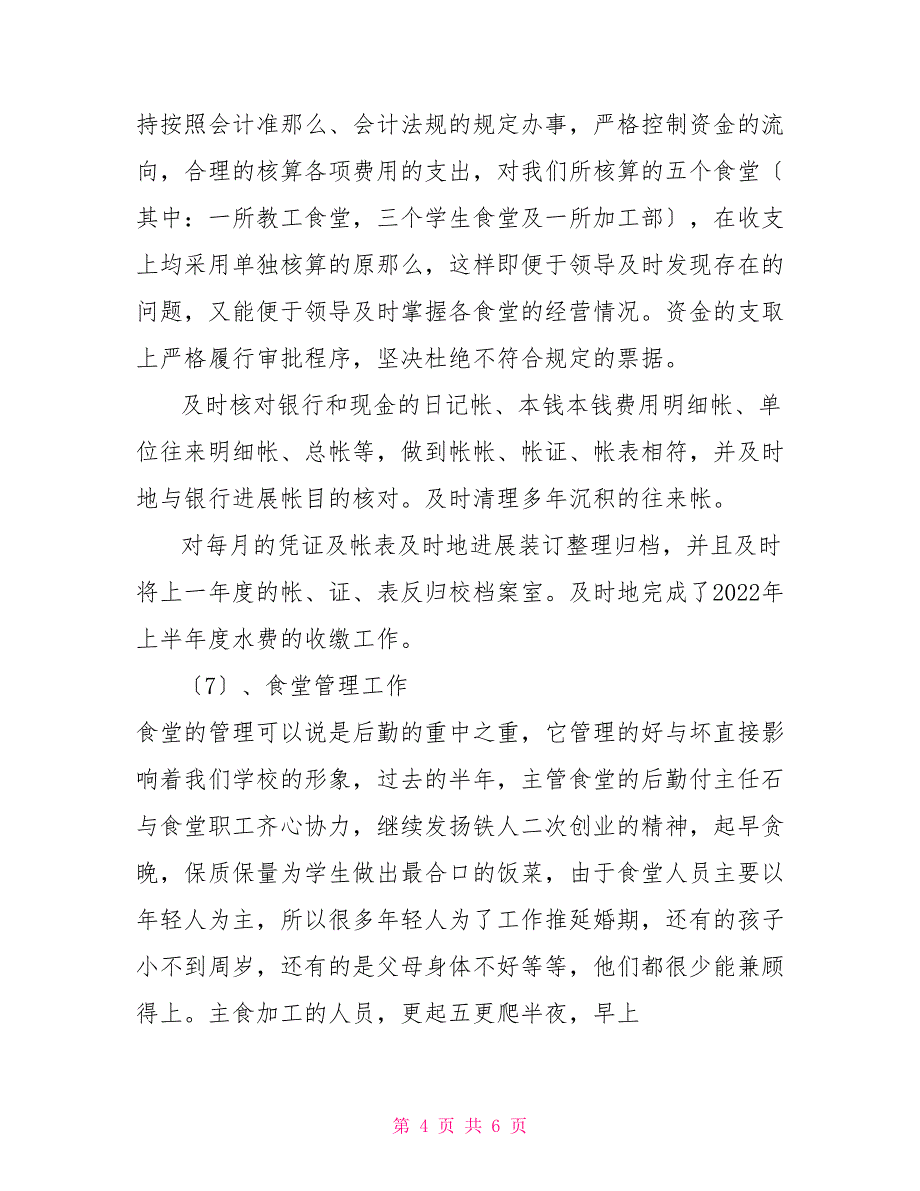 持按照会计准那么、会计法规的规定办事，严格控制资金的流向，合理的核算各项费用的支出，对我们所核算的五个食堂〔其中：一所教工食堂，三个学生食堂及一所加工部〕，在收支上均采用单独核算的原那么，这样即便于领导及时发现存在的问题，又能便于领导及时掌握各食堂的经营情况。资金的支取上严格履行审批程序，坚决杜绝不符合规定的票据。

及时核对银行和现金的日记帐、本钱本钱费用明细帐、单位往来明细帐、总帐等，做到帐帐、帐证、帐表相符，并及时地与银行进展帐目的核对。及时清理多年沉积的往来帐。

对每月的凭证及帐表及时地进展装订整理归档，并且及时将上一年度的帐、证、表反归校档案室。及时地完成了2022年上半年度水费的收缴工作。

〔7〕、食堂管理工作

食堂的管理可以说是后勤的重中之重，它管理的好与坏直接影响着我们学校的形象，过去的半年，主管食堂的后勤付主任石与食堂职工齐心协力，继续发扬铁人二次创业的精神，起早贪晚，保质保量为学生做出最合口的饭菜，由于食堂人员主要以年轻人为主，所以很多年轻人为了工作推延婚期，还有的孩子小不到周岁，还有的是父母身体不好等等，他们都很少能兼顾得上。主食加工的人员，更起五更爬半夜，早上

第 4 页 共 6 页